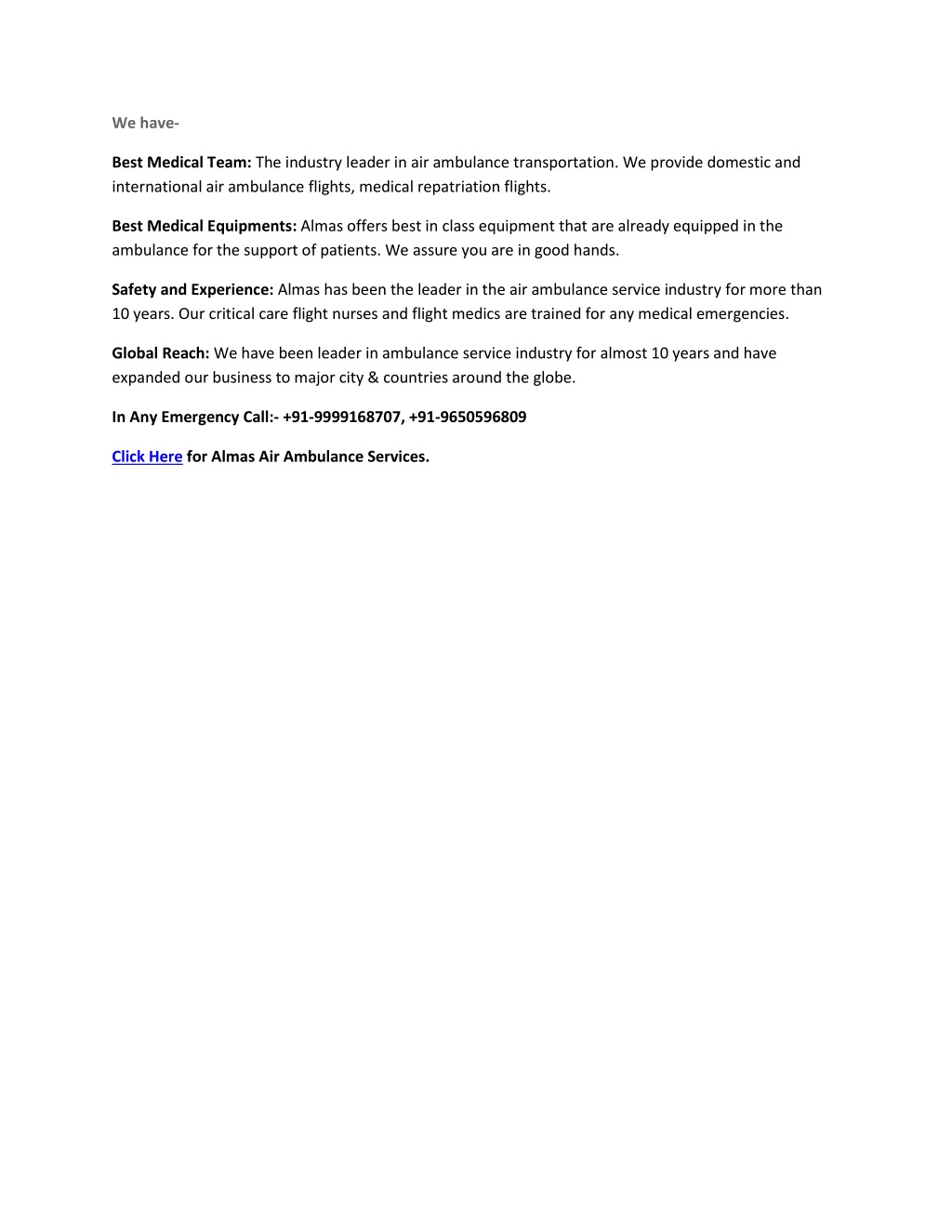 We have-

Best Medical Team: The industry leader in air ambulance transportation. We provide domestic and international air ambulance flights, medical repatriation flights.

Best Medical Equipments: Almas offers best in class equipment that are already equipped in the ambulance for the support of patients. We assure you are in good hands.

Safety and Experience: Almas has been the leader in the air ambulance service industry for more than 10 years. Our critical care flight nurses and flight medics are trained for any medical emergencies.

Global Reach: We have been leader in ambulance service industry for almost 10 years and have expanded our business to major city & countries around the globe.

In Any Emergency Call:- +91-9999168707, +91-9650596809

Click Here for Almas Air Ambulance Services.